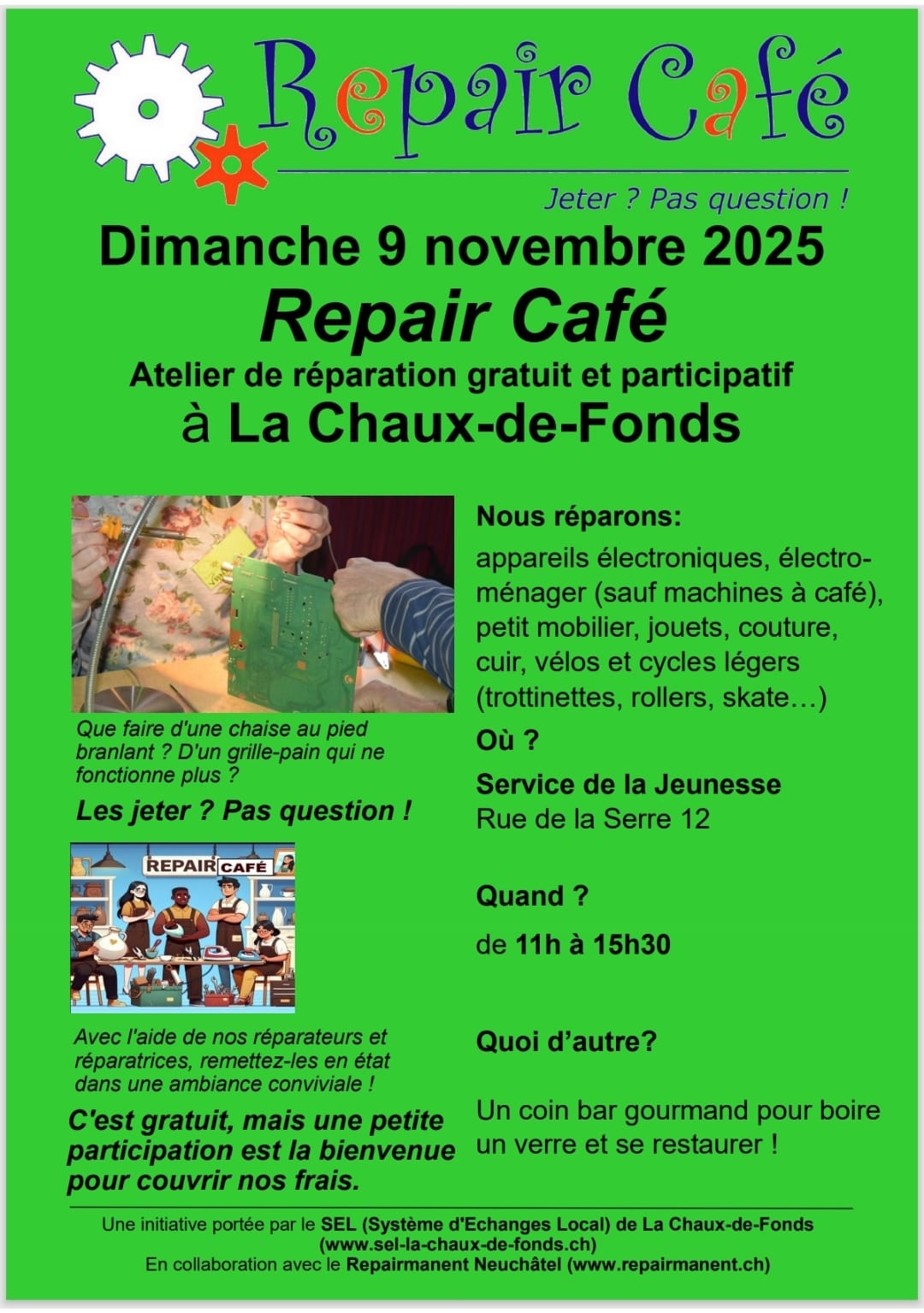 Repair Café

Jeter ? Pas question !

Dimanche 9 novembre 2025

Repair Café

Atelier de réparation gratuit et participatif

à La Chaux-de-Fonds

Que faire d'une chaise au pied branlant ? D'un grille-pain qui ne fonctionne plus ?

Les jeter ? Pas question !

REPAIR CAFÉ

Avec l'aide de nos réparateurs et réparatrices, remettez-les en état dans une ambiance conviviale !

C'est gratuit, mais une petite participation est la bienvenue pour couvrir nos frais.

Nous réparons:

appareils électroniques, électroménager (sauf machines à café), petit mobilier, jouets, couture, cuir, vélos et cycles légers (trottinettes, rollers, skate…)

Où ?

Service de la Jeunesse
Rue de la Serre 12

Quand ?

de 11h à 15h30

Quoi d'autre?

Un coin bar gourmand pour boire un verre et se restaurer !

Une initiative portée par le SEL (Système d'Echanges Local) de La Chaux-de-Fonds
(www.sel-la-chaux-de-fonds.ch)
En collaboration avec le Repairmanent Neuchâtel (www.repairmanent.ch)